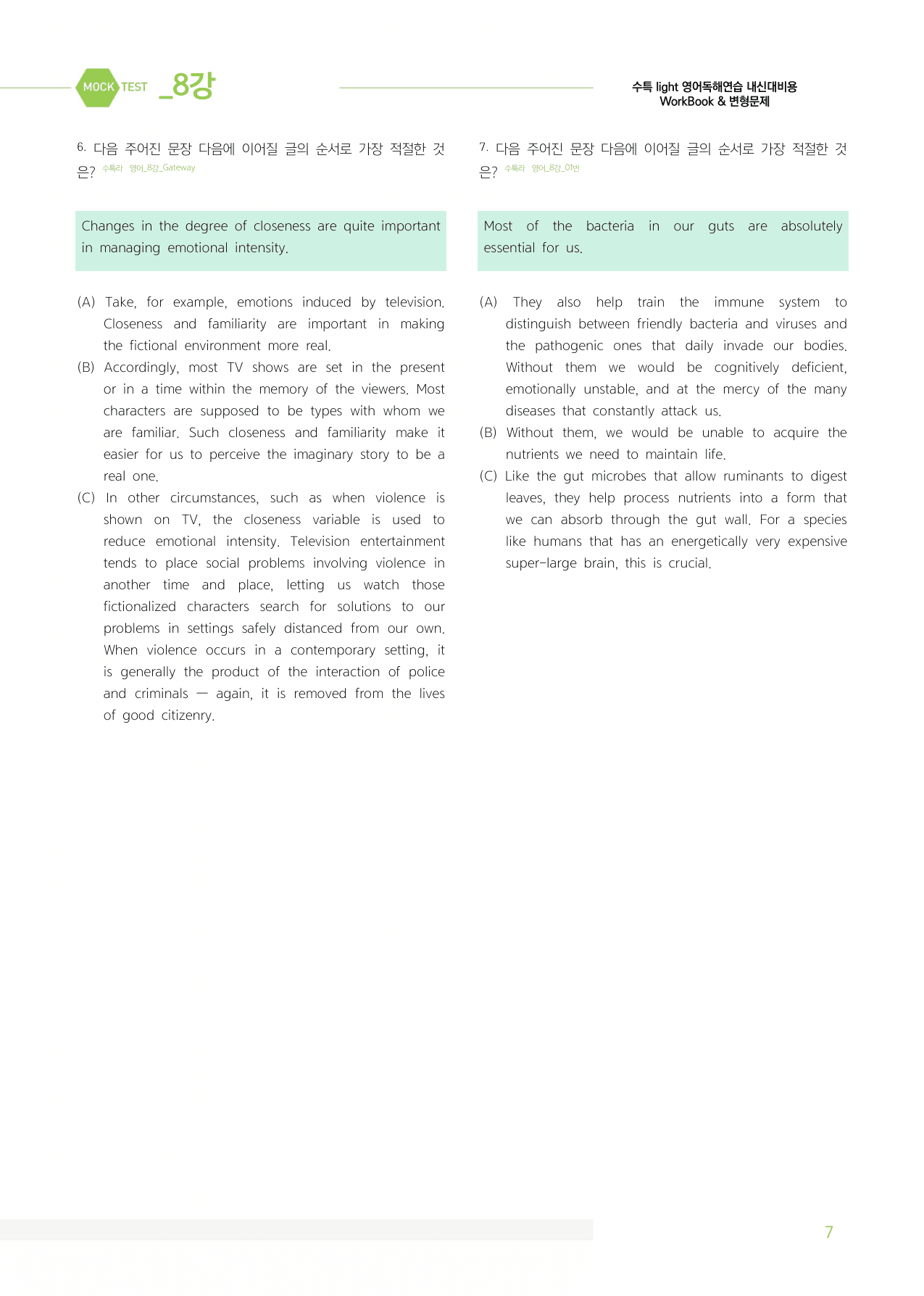 MOCK TEST _8강

수특 light 영어독해연습 내신대비용
WorkBook & 변형문제

6. 다음 주어진 문장 다음에 이어질 글의 순서로 가장 적절한 것은? 수특라 영어_8강_Gateway

Changes in the degree of closeness are quite important in managing emotional intensity.

(A) Take, for example, emotions induced by television. Closeness and familiarity are important in making the fictional environment more real.

(B) Accordingly, most TV shows are set in the present or in a time within the memory of the viewers. Most characters are supposed to be types with whom we are familiar. Such closeness and familiarity make it easier for us to perceive the imaginary story to be a real one.

(C) In other circumstances, such as when violence is shown on TV, the closeness variable is used to reduce emotional intensity. Television entertainment tends to place social problems involving violence in another time and place, letting us watch those fictionalized characters search for solutions to our problems in settings safely distanced from our own. When violence occurs in a contemporary setting, it is generally the product of the interaction of police and criminals — again, it is removed from the lives of good citizenry.

7. 다음 주어진 문장 다음에 이어질 글의 순서로 가장 적절한 것은? 수특라 영어_8강_01번

Most of the bacteria in our guts are absolutely essential for us.

(A) They also help train the immune system to distinguish between friendly bacteria and viruses and the pathogenic ones that daily invade our bodies. Without them we would be cognitively deficient, emotionally unstable, and at the mercy of the many diseases that constantly attack us.

(B) Without them, we would be unable to acquire the nutrients we need to maintain life.

(C) Like the gut microbes that allow ruminants to digest leaves, they help process nutrients into a form that we can absorb through the gut wall. For a species like humans that has an energetically very expensive super-large brain, this is crucial.

7